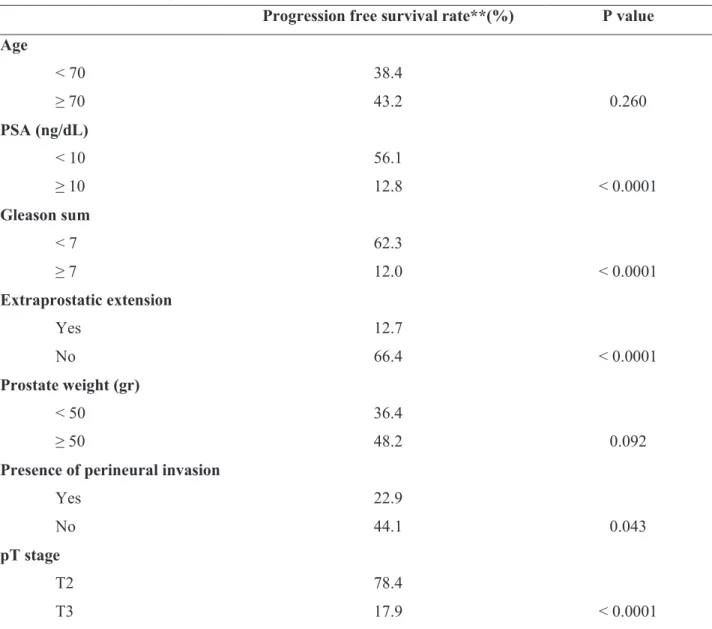 | | Progression free survival rate**(%) | P value |
|---|---|---|
| **Age** | | |
| < 70 | 38.4 | |
| ≥ 70 | 43.2 | 0.260 |
| **PSA (ng/dL)** | | |
| < 10 | 56.1 | |
| ≥ 10 | 12.8 | < 0.0001 |
| **Gleason sum** | | |
| < 7 | 62.3 | |
| ≥ 7 | 12.0 | < 0.0001 |
| **Extraprostatic extension** | | |
| Yes | 12.7 | |
| No | 66.4 | < 0.0001 |
| **Prostate weight (gr)** | | |
| < 50 | 36.4 | |
| ≥ 50 | 48.2 | 0.092 |
| **Presence of perineural invasion** | | |
| Yes | 22.9 | |
| No | 44.1 | 0.043 |
| **pT stage** | | |
| T2 | 78.4 | |
| T3 | 17.9 | < 0.0001 |